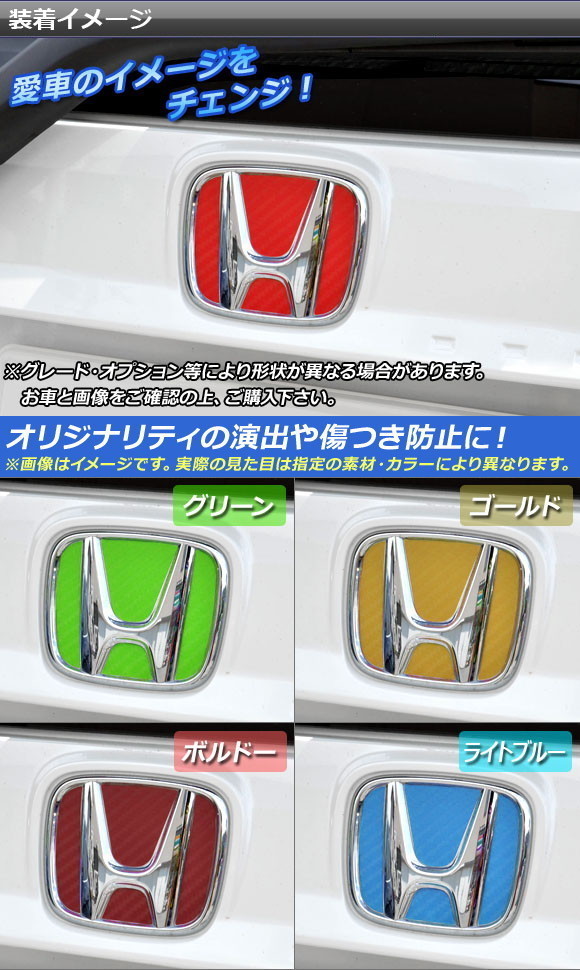 装着イメージ

愛車のイメージをチェンジ！

※グレード・オプション等により形状が異なる場合があります。
お車と画像をご確認の上、ご購入下さい。

オリジナリティの演出や傷つき防止に！
※画像はイメージです。実際の見た目は指定の素材・カラーにより異なります。

グリーン

ゴールド

ボルドー

ライトブルー